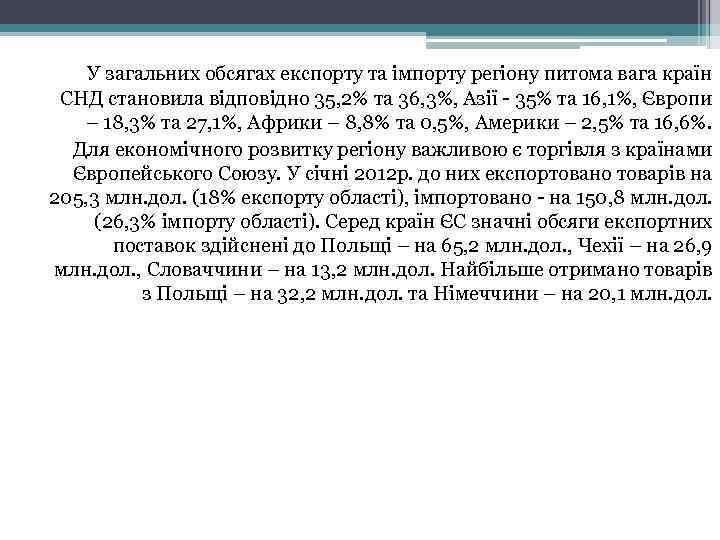 У загальних обсягах експорту та імпорту регіону питома вага країн СНД становила відповідно 35,2% та 36,3%, Азії - 35% та 16,1%, Європи – 18,3% та 27,1%, Африки – 8,8% та 0,5%, Америки – 2,5% та 16,6%.

Для економічного розвитку регіону важливою є торгівля з країнами Європейського Союзу. У січні 2012р. до них експортовано товарів на 205,3 млн.дол. (18% експорту області), імпортовано - на 150,8 млн.дол. (26,3% імпорту області). Серед країн ЄС значні обсяги експортних поставок здійснені до Польщі – на 65,2 млн.дол., Чехії – на 26,9 млн.дол., Словаччини – на 13,2 млн.дол. Найбільше отримано товарів з Польщі – на 32,2 млн.дол. та Німеччини – на 20,1 млн.дол.